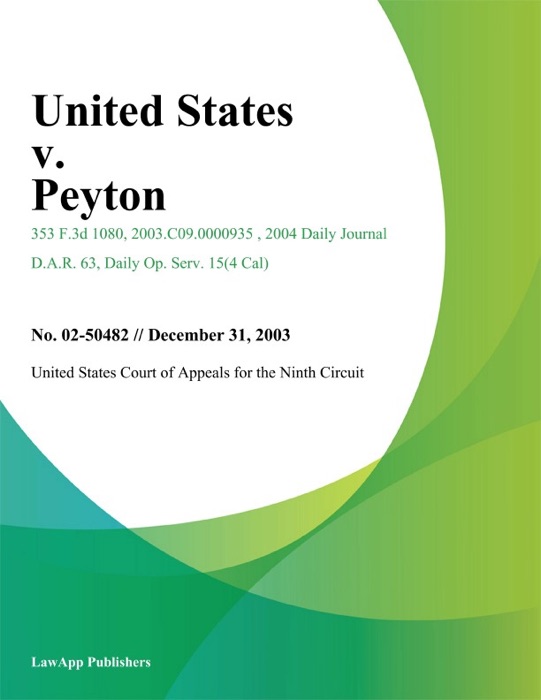 United States v. Peyton

353 F.3d 1080, 2003.C09.0000935 , 2004 Daily Journal D.A.R. 63, Daily Op. Serv. 15(4 Cal)

No. 02-50482 // December 31, 2003

United States Court of Appeals for the Ninth Circuit

LawApp Publishers